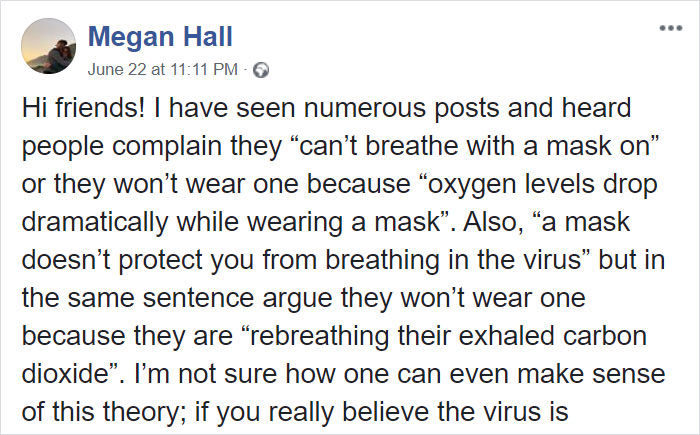 Megan Hall
June 22 at 11:11 PM ·

Hi friends! I have seen numerous posts and heard people complain they “can’t breathe with a mask on” or they won’t wear one because “oxygen levels drop dramatically while wearing a mask”. Also, “a mask doesn’t protect you from breathing in the virus” but in the same sentence argue they won’t wear one because they are “rebreathing their exhaled carbon dioxide”. I’m not sure how one can even make sense of this theory; if you really believe the virus is